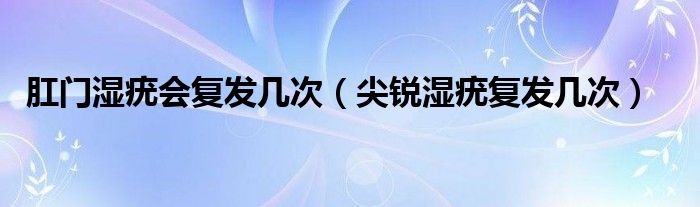 肛门湿疣会复发几次（尖锐湿疣复发几次）